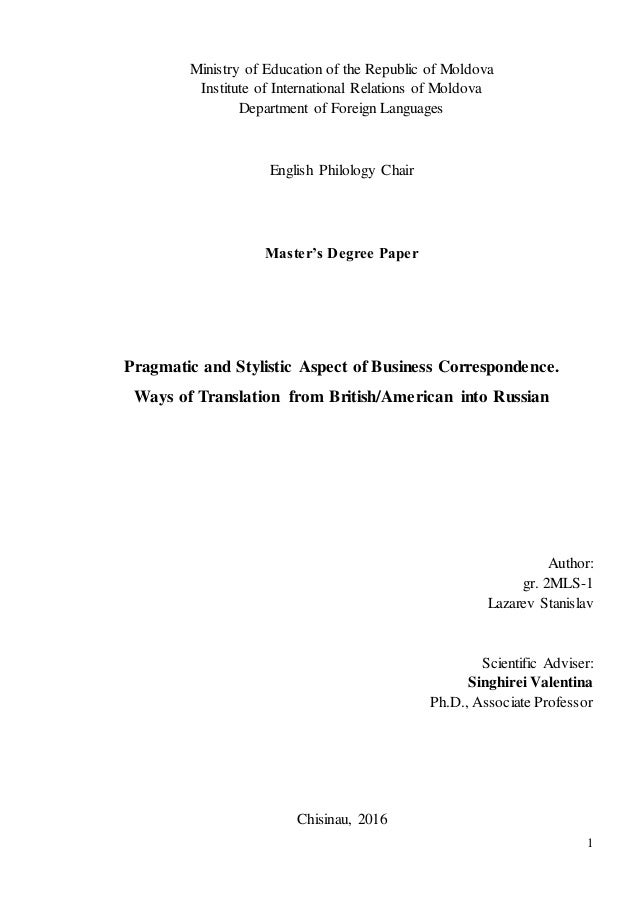 Ministry of Education of the Republic of Moldova
Institute of International Relations of Moldova
Department of Foreign Languages

English Philology Chair

Master's Degree Paper

Pragmatic and Stylistic Aspect of Business Correspondence.
Ways of Translation from British/American into Russian

Author:
gr. 2MLS-1
Lazarev Stanislav

Scientific Adviser:
Singhirei Valentina
Ph.D., Associate Professor

Chisinau, 2016

1